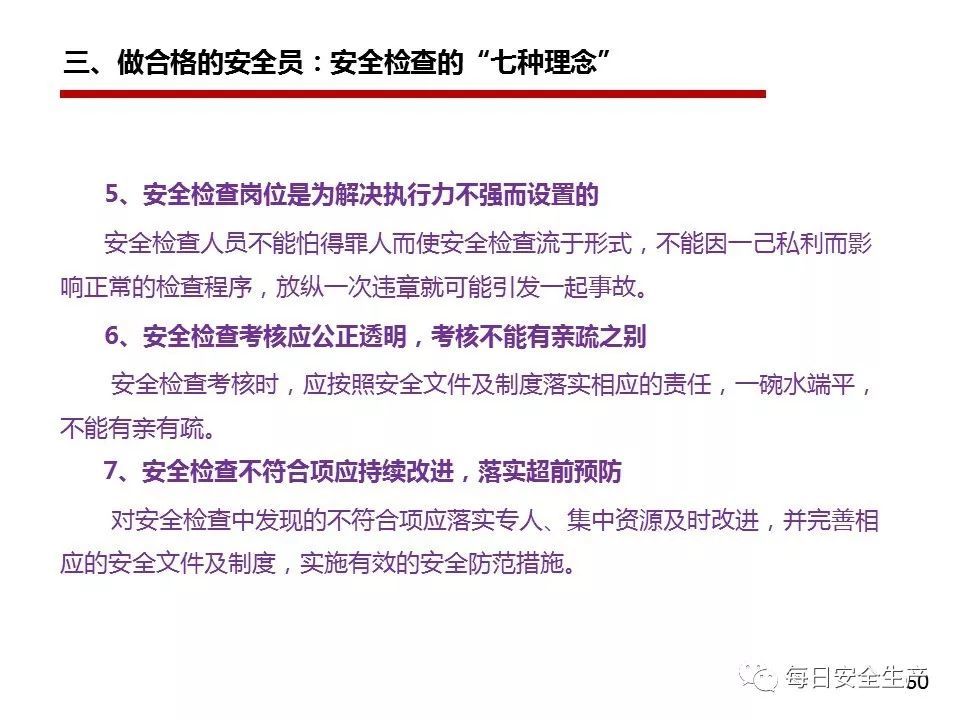 三、做合格的安全员：安全检查的“七种理念”

5、安全检查岗位是为解决执行力不强而设置的

安全检查人员不能怕得罪人而使安全检查流于形式，不能因一己私利而影响正常的检查程序，放纵一次违章就可能引发一起事故。

6、安全检查考核应公正透明，考核不能有亲疏之别

安全检查考核时，应按照安全文件及制度落实相应的责任，一碗水端平，不能有亲有疏。

7、安全检查不符合项应持续改进，落实超前预防

对安全检查中发现的不符合项应落实专人、集中资源及时改进，并完善相应的安全文件及制度，实施有效的安全防范措施。

50

每日安全生产